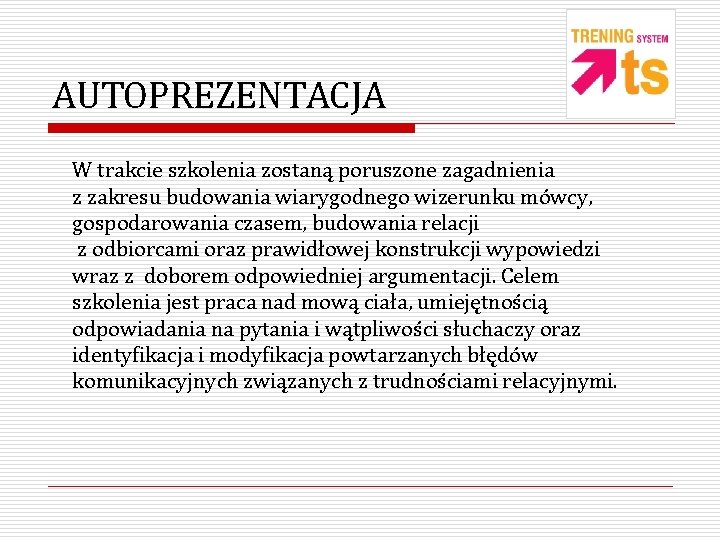 TRENING SYSTEM
ts

AUTOPREZENTACJA

W trakcie szkolenia zostaną poruszone zagadnienia z zakresu budowania wiarygodnego wizerunku mówcy, gospodarowania czasem, budowania relacji z odbiorcami oraz prawidłowej konstrukcji wypowiedzi wraz z doborem odpowiedniej argumentacji. Celem szkolenia jest praca nad mową ciała, umiejętnością odpowiadania na pytania i wątpliwości słuchaczy oraz identyfikacja i modyfikacja powtarzanych błędów komunikacyjnych związanych z trudnościami relacyjnymi.